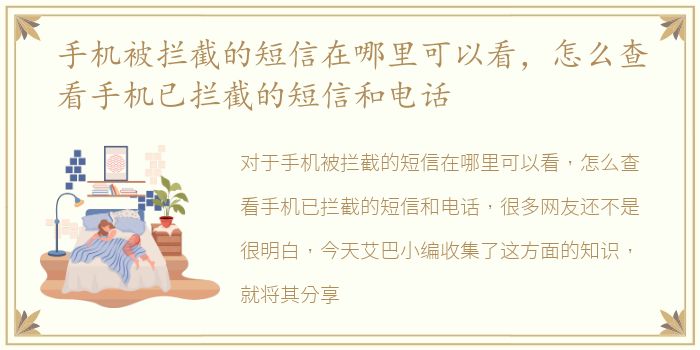 手机被拦截的短信在哪里可以看，怎么查看手机已拦截的短信和电话

对于手机被拦截的短信在哪里可以看，怎么查看手机已拦截的短信和电话，很多网友还不是很明白，今天艾巴小编收集了这方面的知识，就将其分享